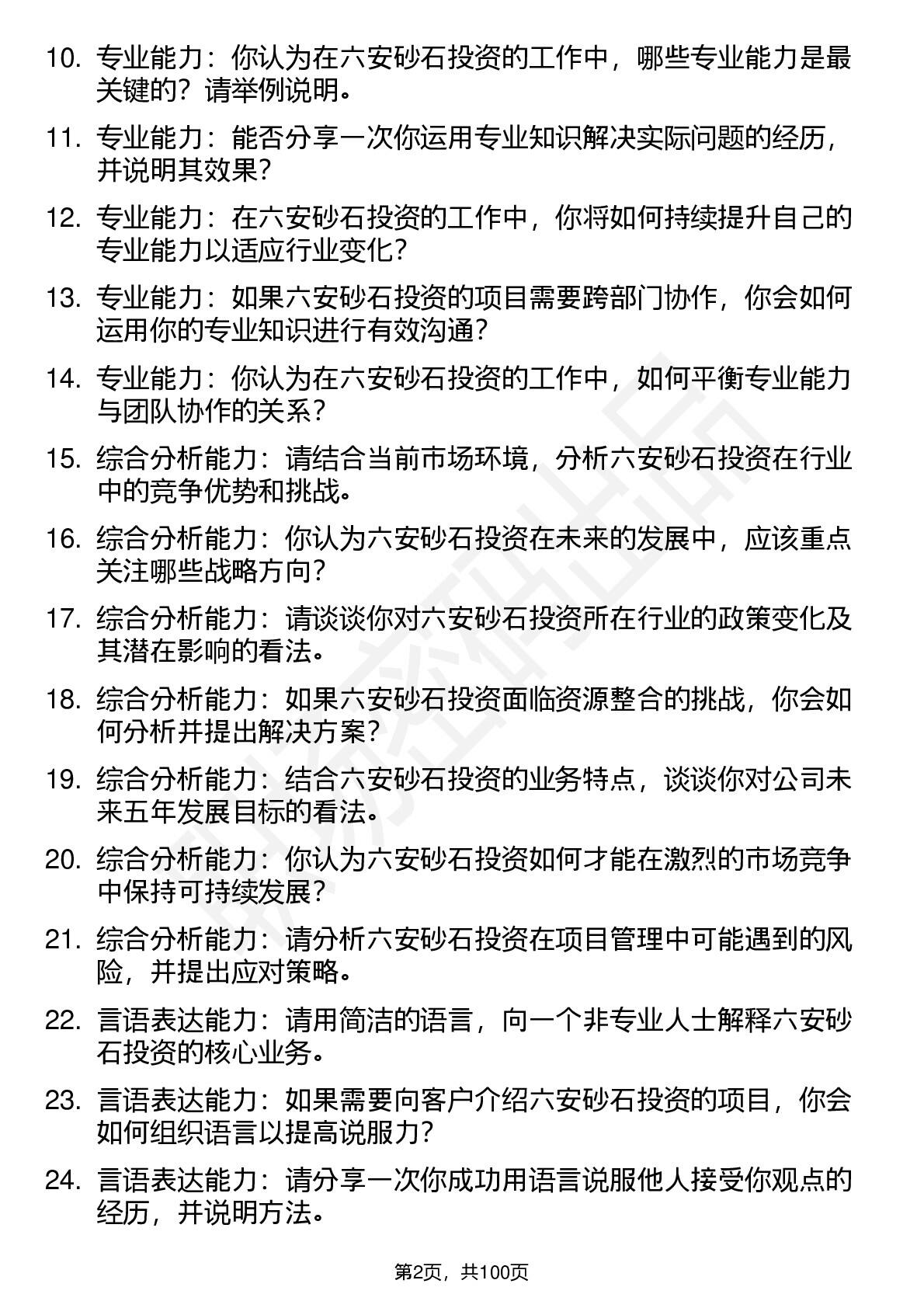 10. 专业能力：你认为在六安砂石投资的工作中，哪些专业能力是最关键的？请举例说明。

11. 专业能力：能否分享一次你运用专业知识解决实际问题的经历，并说明其效果？

12. 专业能力：在六安砂石投资的工作中，你将如何持续提升自己的专业能力以适应行业变化？

13. 专业能力：如果六安砂石投资的项目需要跨部门协作，你会如何运用你的专业知识进行有效沟通？

14. 专业能力：你认为在六安砂石投资的工作中，如何平衡专业能力与团队协作的关系？

15. 综合分析能力：请结合当前市场环境，分析六安砂石投资在行业中的竞争优势和挑战。

16. 综合分析能力：你认为六安砂石投资在未来的发展中，应该重点关注哪些战略方向？

17. 综合分析能力：请谈谈你对六安砂石投资所在行业的政策变化及其潜在影响的看法。

18. 综合分析能力：如果六安砂石投资面临资源整合的挑战，你会如何分析并提出解决方案？

19. 综合分析能力：结合六安砂石投资的业务特点，谈谈你对公司未来五年发展目标的看法。

20. 综合分析能力：你认为六安砂石投资如何才能在激烈的市场竞争中保持可持续发展？

21. 综合分析能力：请分析六安砂石投资在项目管理中可能遇到的风险，并提出应对策略。

22. 言语表达能力：请用简洁的语言，向一个非专业人士解释六安砂石投资的核心业务。

23. 言语表达能力：如果需要向客户介绍六安砂石投资的项目，你会如何组织语言以提高说服力？

24. 言语表达能力：请分享一次你成功用语言说服他人接受你观点的经历，并说明方法。

第2页，共100页